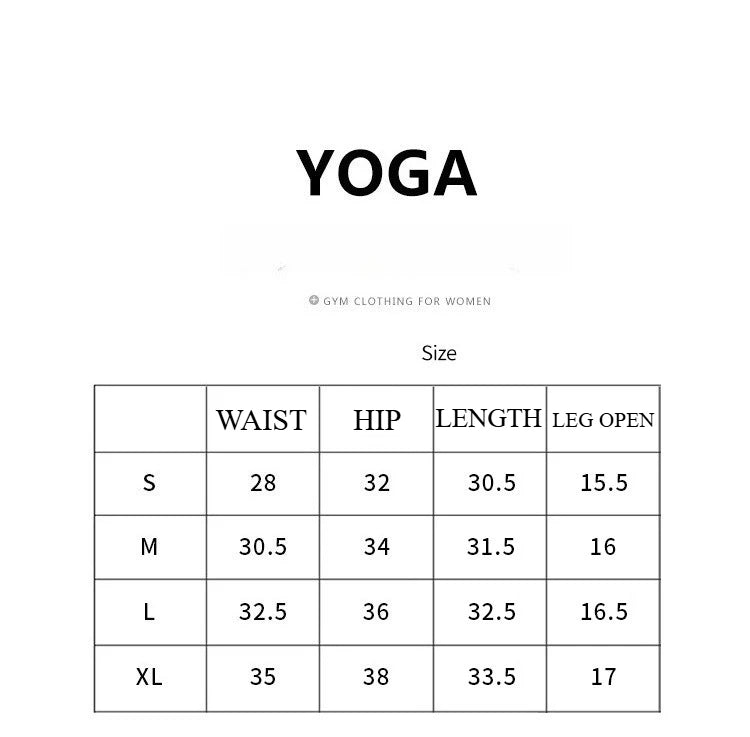 YOGA

GYM CLOTHING FOR WOMEN

Size

|  | WAIST | HIP | LENGTH | LEG OPEN |
|---|---|---|---|---|
| S | 28 | 32 | 30.5 | 15.5 |
| M | 30.5 | 34 | 31.5 | 16 |
| L | 32.5 | 36 | 32.5 | 16.5 |
| XL | 35 | 38 | 33.5 | 17 |